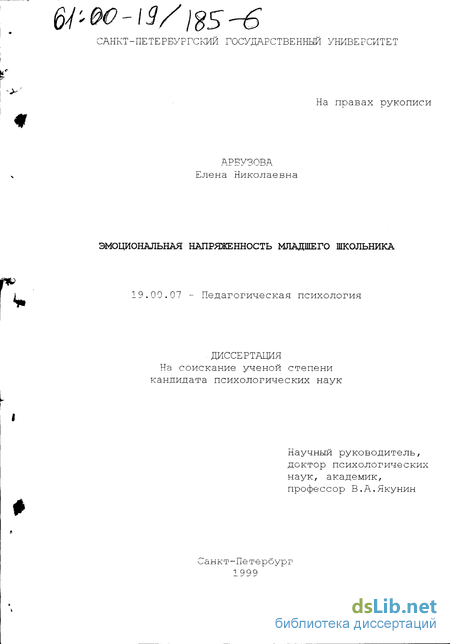 61:00-19/185-6

САНКТ-ПЕТЕРБУРГСКИЙ ГОСУДАРСТВЕННЫЙ УНИВЕРСИТЕТ

На правах рукописи

АРБУЗОВА
Елена Николаевна

ЭМОЦИОНАЛЬНАЯ НАПРЯЖЕННОСТЬ МЛАДШЕГО ШКОЛЬНИКА

19.00.07 - Педагогическая психология

ДИССЕРТАЦИЯ
На соискание ученой степени
кандидата психологических наук

Научный руководитель,
доктор психологических
наук, академик,
профессор В.А.Якунин

Санкт-Петербург
1999

dsLib.net
библиотека диссертаций